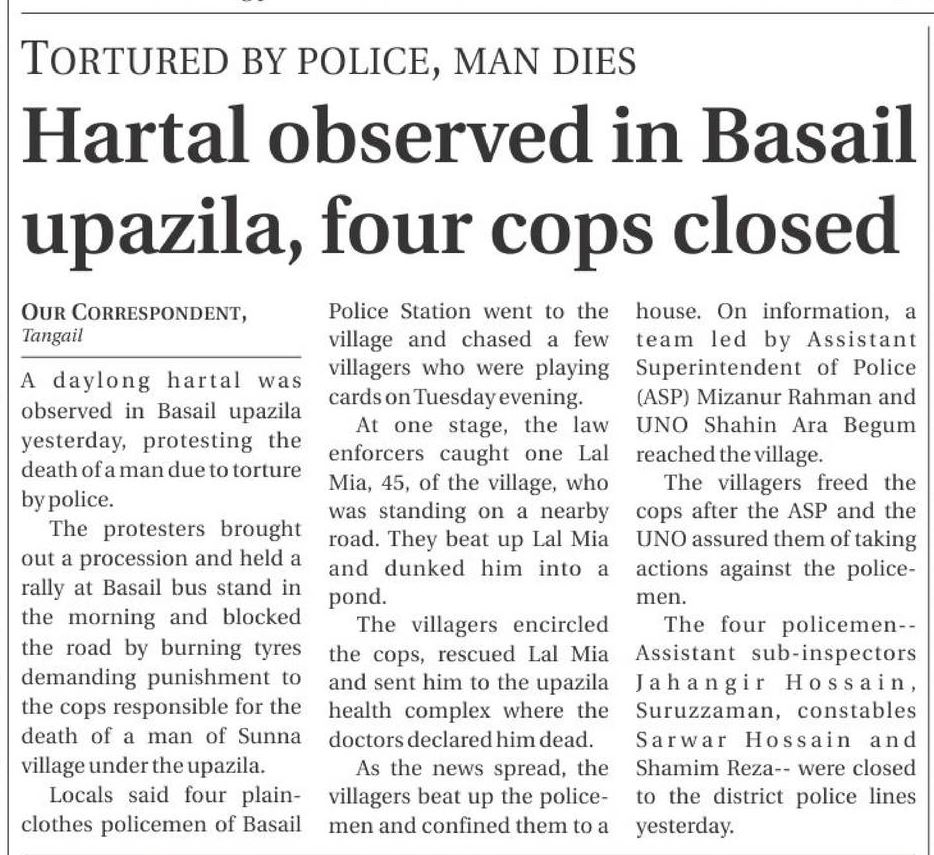 TORTURED BY POLICE, MAN DIES

Hartal observed in Basail upazila, four cops closed

OUR CORRESPONDENT, Tangail

A daylong hartal was observed in Basail upazila yesterday, protesting the death of a man due to torture by police.

The protesters brought out a procession and held a rally at Basail bus stand in the morning and blocked the road by burning tyres demanding punishment to the cops responsible for the death of a man of Sunna village under the upazila.

Locals said four plainclothes policemen of Basail Police Station went to the village and chased a few villagers who were playing cards on Tuesday evening.

At one stage, the law enforcers caught one Lal Mia, 45, of the village, who was standing on a nearby road. They beat up Lal Mia and dunked him into a pond.

The villagers encircled the cops, rescued Lal Mia and sent him to the upazila health complex where the doctors declared him dead.

As the news spread, the villagers beat up the policemen and confined them to a house. On information, a team led by Assistant Superintendent of Police (ASP) Mizanur Rahman and UNO Shahin Ara Begum reached the village.

The villagers freed the cops after the ASP and the UNO assured them of taking actions against the policemen.

The four policemen-- Assistant sub-inspectors Jahangir Hossain, Suruzzaman, constables Sarwar Hossain and Shamim Reza-- were closed to the district police lines yesterday.